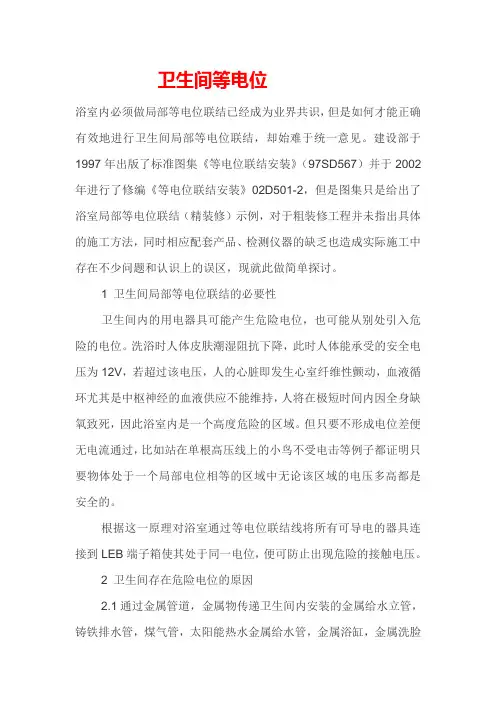 卫生间等电位

浴室内必须做局部等电位联结已经成为业界共识，但是如何才能正确有效地进行卫生间局部等电位联结，却始难于统一意见。建设部于1997年出版了标准图集《等电位联结安装》（97SD567）并于2002年进行了修编《等电位联结安装》02D501-2，但是图集只是给出了浴室局部等电位联结（精装修）示例，对于粗装修工程并未指出具体的施工方法，同时相应配套产品、检测仪器的缺乏也造成实际施工中存在不少问题和认识上的误区，现就此做简单探讨。

1 卫生间局部等电位联结的必要性

卫生间内的用电器具可能产生危险电位，也可能从别处引入危险的电位。洗浴时人体皮肤潮湿阻抗下降，此时人体能承受的安全电压为12V，若超过该电压，人的心脏即发生心室纤维性颤动，血液循环尤其是中枢神经的血液供应不能维持，人将在极短时间内因全身缺氧致死，因此浴室内是一个高度危险的区域。但只要不形成电位差便无电流通过，比如站在单根高压线上的小鸟不受电击等例子都证明只要物体处于一个局部电位相等的区域中无论该区域的电压多高都是安全的。

根据这一原理对浴室通过等电位联结线将所有可导电的器具连接到LEB端子箱使其处于同一电位，便可防止出现危险的接触电压。

2 卫生间存在危险电位的原因

2.1 通过金属管道，金属物传递卫生间内安装的金属给水立管，铸铁排水管，煤气管，太阳能热水金属给水管，金属浴缸，金属洗脸